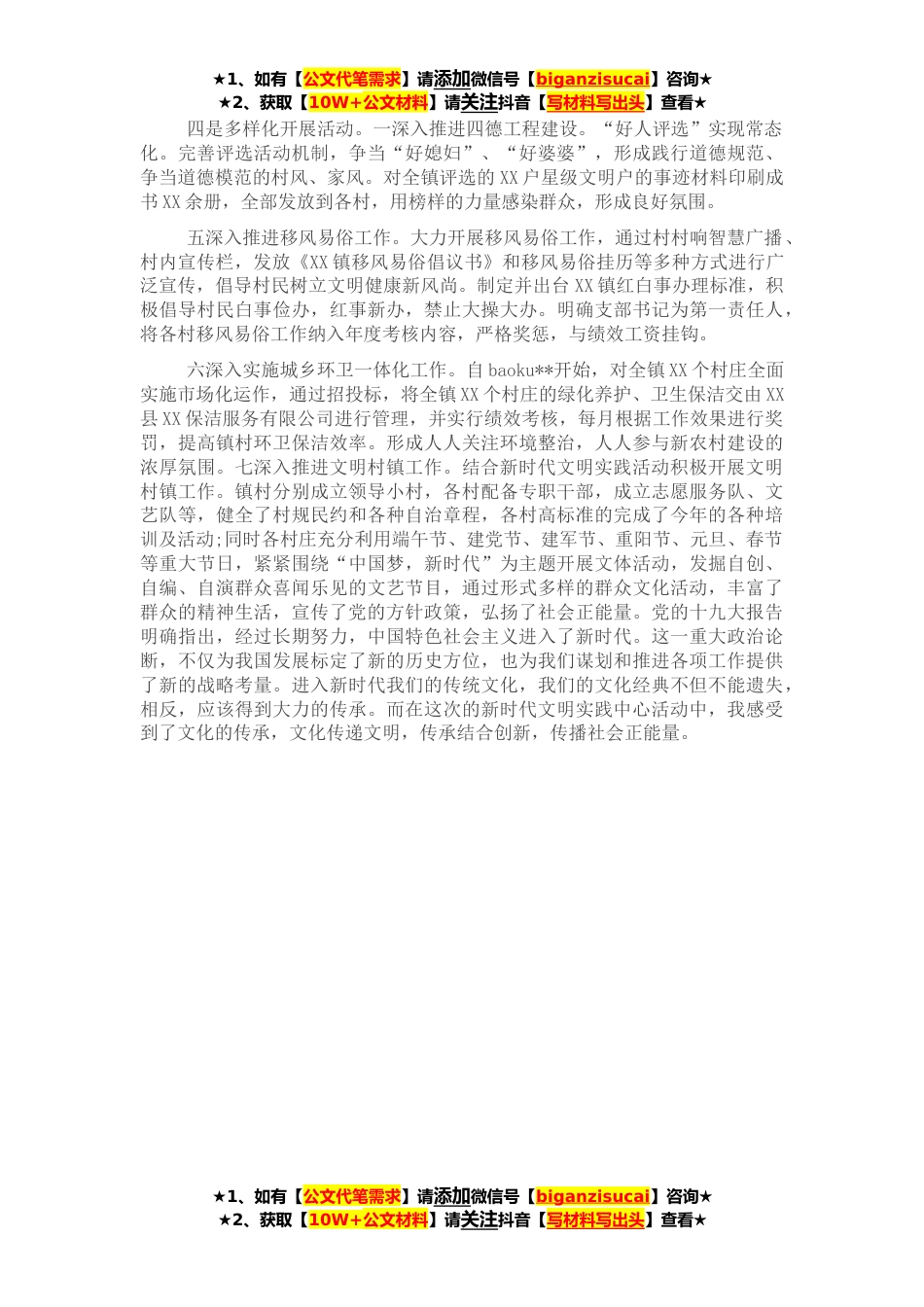 ★1、如有【公文代笔需求】请添加微信号【biganzisucai】咨询★
★2、获取【10W+公文材料】请关注抖音【写材料写出头】查看★

四是多样化开展活动。一深入推进四德工程建设。“好人评选”实现常态化。完善评选活动机制，争当“好媳妇”、“好婆婆”，形成践行道德规范、争当道德模范的村风、家风。对全镇评选的XX户星级文明户的事迹材料印刷成书XX余册，全部发放到各村，用榜样的力量感染群众，形成良好氛围。

五深入推进移风易俗工作。大力开展移风易俗工作，通过村村响智慧广播、村内宣传栏，发放《XX镇移风易俗倡议书》和移风易俗挂历等多种方式进行广泛宣传，倡导村民树立文明健康新风尚。制定并出台XX镇红白事办理标准，积极倡导村民白事俭办，红事新办，禁止大操大办。明确支部书记为第一责任人，将各村移风易俗工作纳入年度考核内容，严格奖惩，与绩效工资挂钩。

六深入实施城乡环卫一体化工作。自baoku**开始，对全镇XX个村庄全面实施市场化运作，通过招投标，将全镇XX个村庄的绿化养护、卫生保洁交由XX县XX保洁服务有限公司进行管理，并实行绩效考核，每月根据工作效果进行奖罚，提高镇村环卫保洁效率。形成人人关注环境整治，人人参与新农村建设的浓厚氛围。七深入推进文明村镇工作。结合新时代文明实践活动积极开展文明村镇工作。镇村分别成立领导小村，各村配备专职干部，成立志愿服务队、文艺队等，健全了村规民约和各种自治章程，各村高标准的完成了今年的各种培训及活动;同时各村庄充分利用端午节、建党节、建军节、重阳节、元旦、春节等重大节日，紧紧围绕“中国梦，新时代”为主题开展文体活动，发掘自创、自编、自演群众喜闻乐见的文艺节目，通过形式多样的群众文化活动，丰富了群众的精神生活，宣传了党的方针政策，弘扬了社会正能量。党的十九大报告明确指出，经过长期努力，中国特色社会主义进入了新时代。这一重大政治论断，不仅为我国发展标定了新的历史方位，也为我们谋划和推进各项工作提供了新的战略考量。进入新时代我们的传统文化，我们的文化经典不但不能遗失，相反，应该得到大力的传承。而在这次的新时代文明实践中心活动中，我感受到了文化的传承，文化传递文明，传承结合创新，传播社会正能量。

★1、如有【公文代笔需求】请添加微信号【biganzisucai】咨询★
★2、获取【10W+公文材料】请关注抖音【写材料写出头】查看★